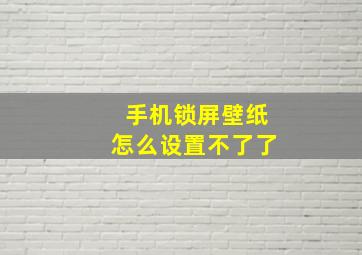 手机锁屏壁纸
怎么设置不了了